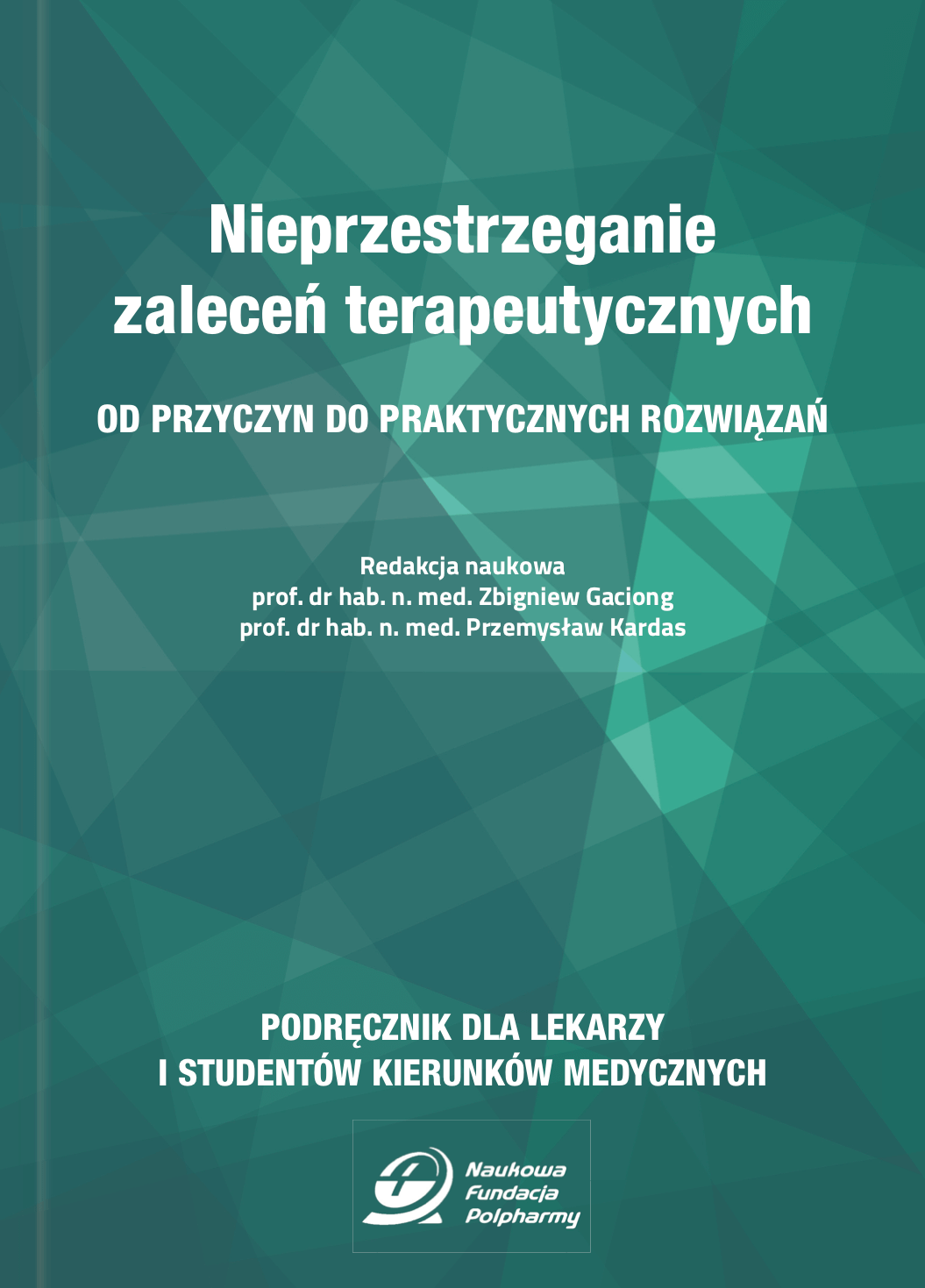 Nieprzestrzeganie zaleceń terapeutycznych

OD PRZYCZYN DO PRAKTYCZNYCH ROZWIĄZAŃ

Redakcja naukowa
prof. dr hab. n. med. Zbigniew Gaciong
prof. dr hab. n. med. Przemysław Kardas

PODRĘCZNIK DLA LEKARZY
I STUDENTÓW KIERUNKÓW MEDYCZNYCH

Naukowa
Fundacja
Polpharmy